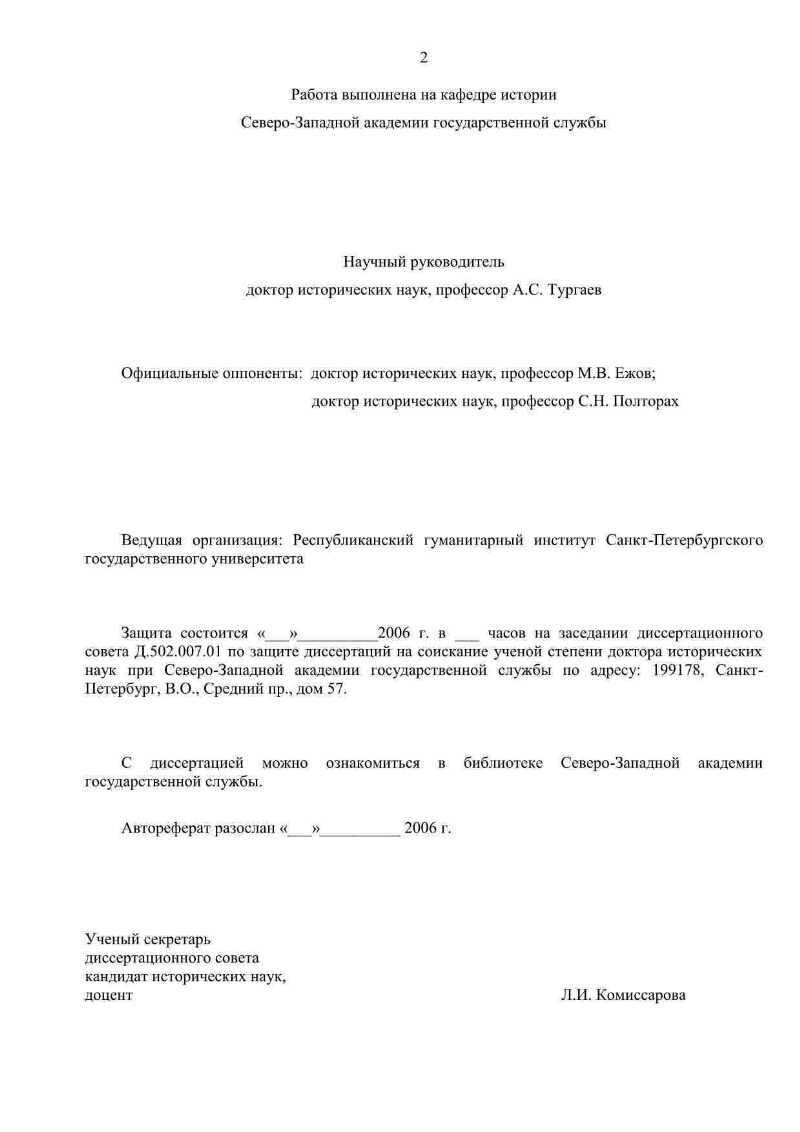 2

Работа выполнена на кафедре истории
Северо-Западной академии государственной службы

Научный руководитель
доктор исторических наук, профессор А.С. Тургаев

Официальные оппоненты: доктор исторических наук, профессор М.В. Ежов;
доктор исторических наук, профессор С.Н. Полторах

Ведущая организация: Республиканский гуманитарный институт Санкт-Петербургского государственного университета

Защита состоится «___»__________2006 г. в ___ часов на заседании диссертационного совета Д.502.007.01 по защите диссертаций на соискание ученой степени доктора исторических наук при Северо-Западной академии государственной службы по адресу: 199178, Санкт-Петербург, В.О., Средний пр., дом 57.

С диссертацией можно ознакомиться в библиотеке Северо-Западной академии государственной службы.

Автореферат разослан «___»__________ 2006 г.

Ученый секретарь
диссертационного совета
кандидат исторических наук,
доцент Л.И. Комиссарова